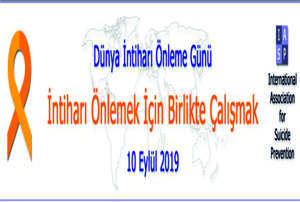 Dünya İntiharı Önleme Günü

İntiharı Önlemek İçin Birlikte Çalışmak

10 Eylül 2019

I A S P

International Association for Suicide Prevention